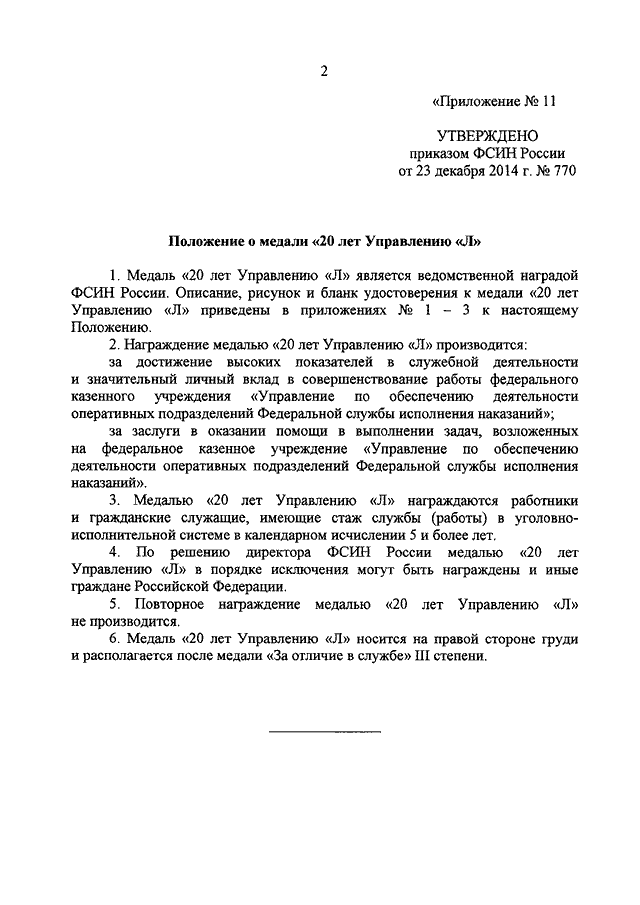 2

«Приложение № 11

УТВЕРЖДЕНО
приказом ФСИН России
от 23 декабря 2014 г. № 770

Положение о медали «20 лет Управлению «Л»

1. Медаль «20 лет Управлению «Л» является ведомственной наградой ФСИН России. Описание, рисунок и бланк удостоверения к медали «20 лет Управлению «Л» приведены в приложениях № 1 – 3 к настоящему Положению.

2. Награждение медалью «20 лет Управлению «Л» производится:

за достижение высоких показателей в служебной деятельности и значительный личный вклад в совершенствование работы федерального казенного учреждения «Управление по обеспечению деятельности оперативных подразделений Федеральной службы исполнения наказаний»;

за заслуги в оказании помощи в выполнении задач, возложенных на федеральное казенное учреждение «Управление по обеспечению деятельности оперативных подразделений Федеральной службы исполнения наказаний».

3. Медалью «20 лет Управлению «Л» награждаются работники и гражданские служащие, имеющие стаж службы (работы) в уголовно-исполнительной системе в календарном исчислении 5 и более лет.

4. По решению директора ФСИН России медалью «20 лет Управлению «Л» в порядке исключения могут быть награждены и иные граждане Российской Федерации.

5. Повторное награждение медалью «20 лет Управлению «Л» не производится.

6. Медаль «20 лет Управлению «Л» носится на правой стороне груди и располагается после медали «За отличие в службе» III степени.